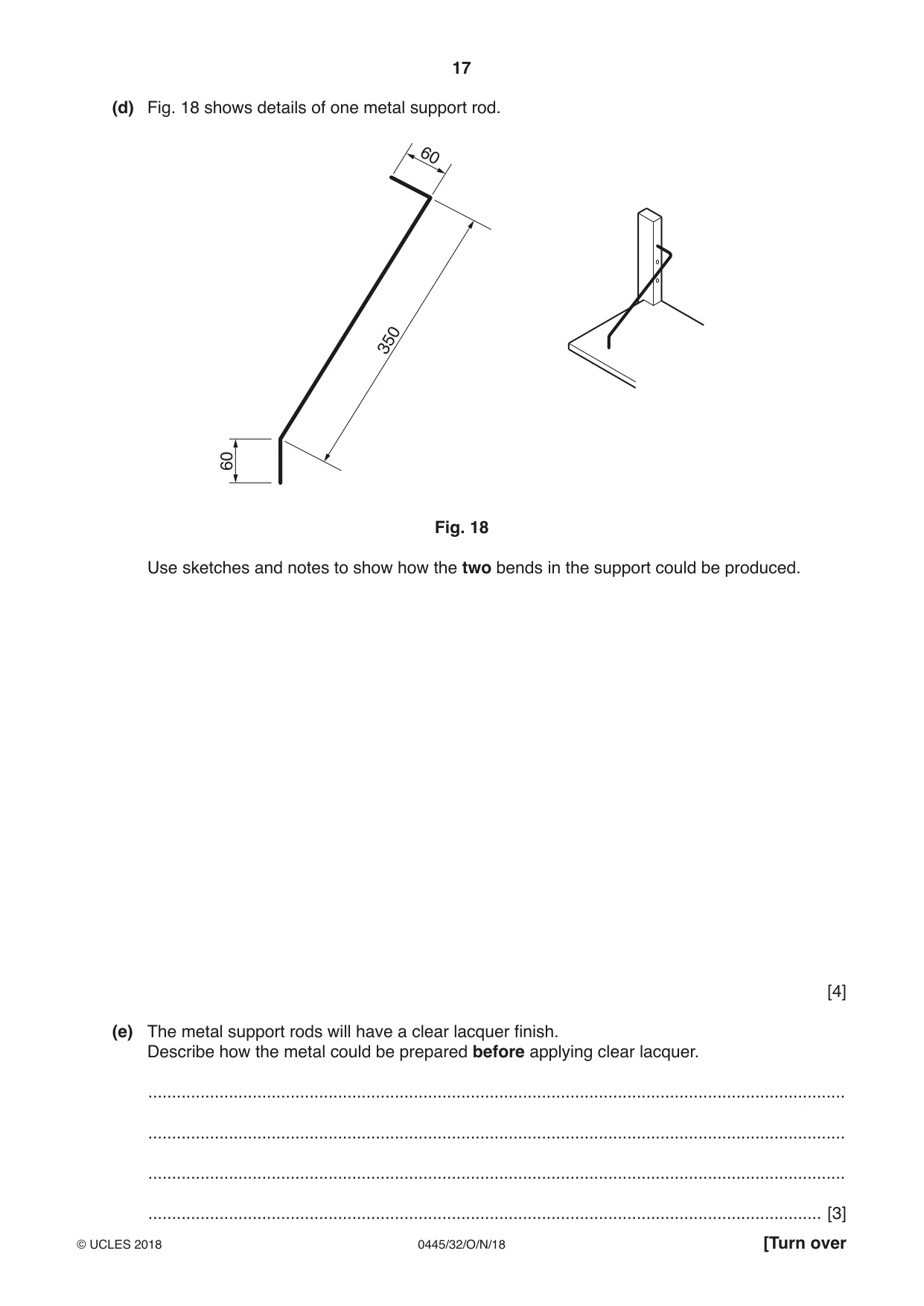 17

(d) Fig. 18 shows details of one metal support rod.

60

350

60

Fig. 18

Use sketches and notes to show how the two bends in the support could be produced.

[4]

(e) The metal support rods will have a clear lacquer finish.
Describe how the metal could be prepared before applying clear lacquer.

____

____

____

____ [3]

© UCLES 2018 0445/32/O/N/18 [Turn over